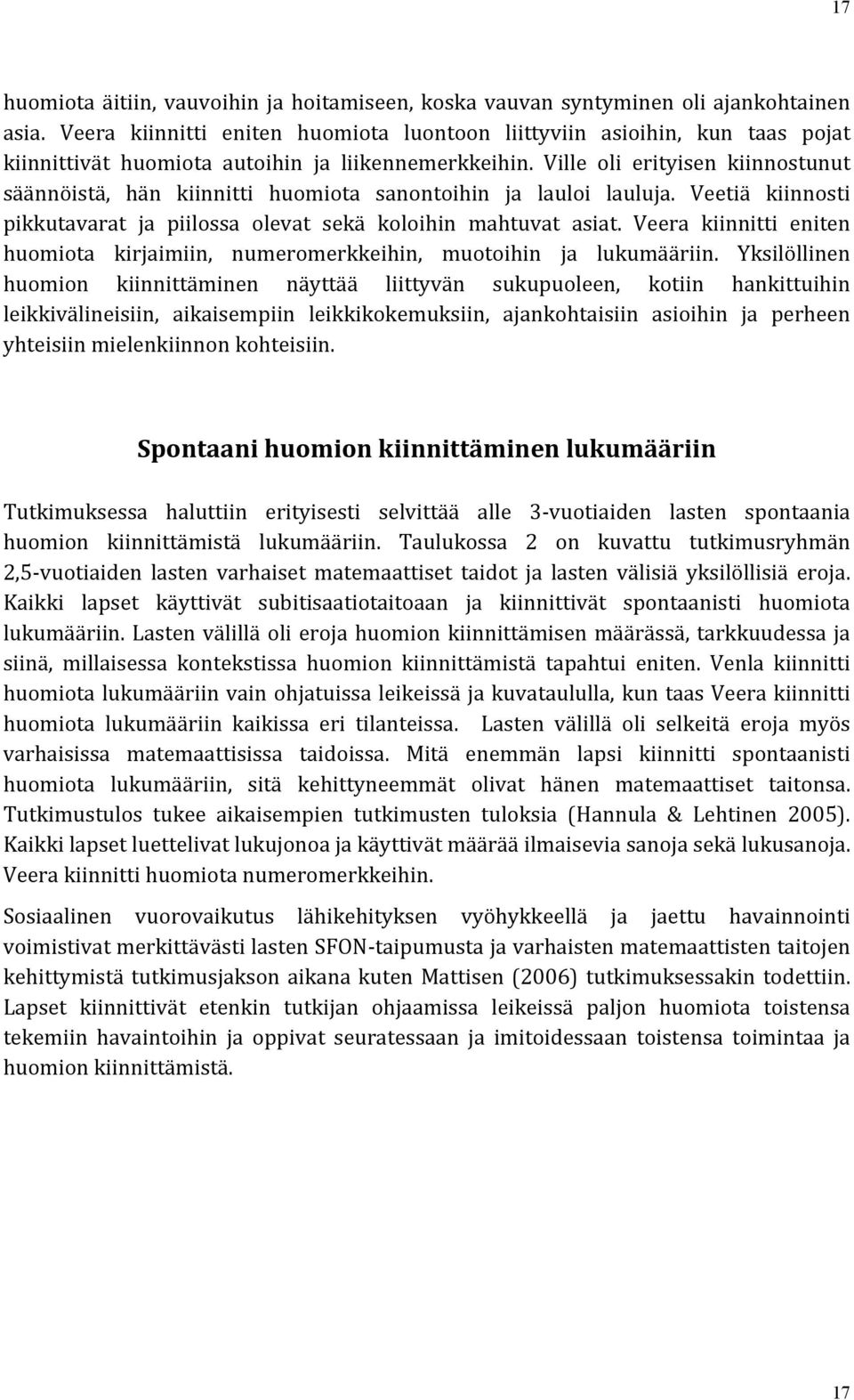 17

huomiota äitiin, vauvoihin ja hoitamiseen, koska vauvan syntyminen oli ajankohtainen asia. Veera kiinnitti eniten huomiota luontoon liittyviin asioihin, kun taas pojat kiinnittivät huomiota autoihin ja liikennemerkkeihin. Ville oli erityisen kiinnostunut säännöistä, hän kiinnitti huomiota sanontoihin ja lauloi lauluja. Veetiä kiinnosti pikkutavarat ja piilossa olevat sekä koloihin mahtuvat asiat. Veera kiinnitti eniten huomiota kirjaimiin, numeromerkkeihin, muotoihin ja lukumääriin. Yksilöllinen huomion kiinnittäminen näyttää liittyvän sukupuoleen, kotiin hankittuihin leikkivälineisiin, aikaisempiin leikkikokemuksiin, ajankohtaisiin asioihin ja perheen yhteisiin mielenkiinnon kohteisiin.

Spontaani huomion kiinnittäminen lukumääriin

Tutkimuksessa haluttiin erityisesti selvittää alle 3-vuotiaiden lasten spontaania huomion kiinnittämistä lukumääriin. Taulukossa 2 on kuvattu tutkimusryhmän 2,5-vuotiaiden lasten varhaiset matemaattiset taidot ja lasten välisiä yksilöllisiä eroja. Kaikki lapset käyttivät subitisaatiotaitoaan ja kiinnittivät spontaanisti huomiota lukumääriin. Lasten välillä oli eroja huomion kiinnittämisen määrässä, tarkkuudessa ja siinä, millaisessa kontekstissa huomion kiinnittämistä tapahtui eniten. Venla kiinnitti huomiota lukumääriin vain ohjatuissa leikeissä ja kuvataululla, kun taas Veera kiinnitti huomiota lukumääriin kaikissa eri tilanteissa. Lasten välillä oli selkeitä eroja myös varhaisissa matemaattisissa taidoissa. Mitä enemmän lapsi kiinnitti spontaanisti huomiota lukumääriin, sitä kehittyneemmät olivat hänen matemaattiset taitonsa. Tutkimustulos tukee aikaisempien tutkimusten tuloksia (Hannula & Lehtinen 2005). Kaikki lapset luettelivat lukujonoa ja käyttivät määrää ilmaisevia sanoja sekä lukusanoja. Veera kiinnitti huomiota numeromerkkeihin.

Sosiaalinen vuorovaikutus lähikehityksen vyöhykkeellä ja jaettu havainnointi voimistivat merkittävästi lasten SFON-taipumusta ja varhaisten matemaattisten taitojen kehittymistä tutkimusjakson aikana kuten Mattisen (2006) tutkimuksessakin todettiin. Lapset kiinnittivät etenkin tutkijan ohjaamissa leikeissä paljon huomiota toistensa tekemiin havaintoihin ja oppivat seuratessaan ja imitoidessaan toistensa toimintaa ja huomion kiinnittämistä.

17